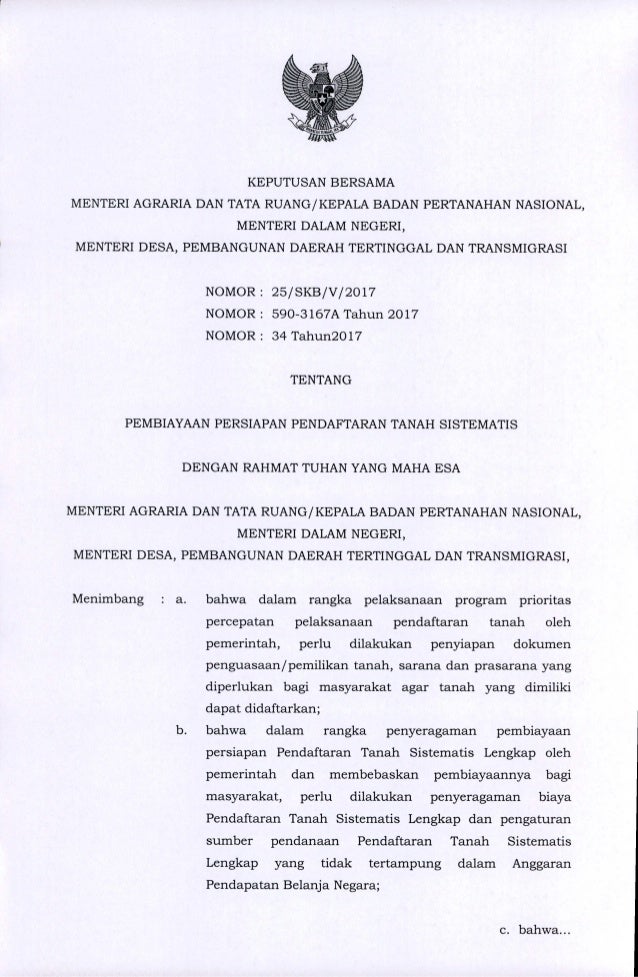 KEPUTUSAN BERSAMA
MENTERI AGRARIA DAN TATA RUANG/KEPALA BADAN PERTANAHAN NASIONAL,
MENTERI DALAM NEGERI,
MENTERI DESA, PEMBANGUNAN DAERAH TERTINGGAL DAN TRANSMIGRASI

NOMOR : 25/SKB/V/2017
NOMOR : 590-3167A Tahun 2017
NOMOR : 34 Tahun2017

TENTANG

PEMBIAYAAN PERSIAPAN PENDAFTARAN TANAH SISTEMATIS

DENGAN RAHMAT TUHAN YANG MAHA ESA

MENTERI AGRARIA DAN TATA RUANG/KEPALA BADAN PERTANAHAN NASIONAL,
MENTERI DALAM NEGERI,
MENTERI DESA, PEMBANGUNAN DAERAH TERTINGGAL DAN TRANSMIGRASI,

Menimbang : a. bahwa dalam rangka pelaksanaan program prioritas percepatan pelaksanaan pendaftaran tanah oleh pemerintah, perlu dilakukan penyiapan dokumen penguasaan/pemilikan tanah, sarana dan prasarana yang diperlukan bagi masyarakat agar tanah yang dimiliki dapat didaftarkan;

b. bahwa dalam rangka penyeragaman pembiayaan persiapan Pendaftaran Tanah Sistematis Lengkap oleh pemerintah dan membebaskan pembiayaannya bagi masyarakat, perlu dilakukan penyeragaman biaya Pendaftaran Tanah Sistematis Lengkap dan pengaturan sumber pendanaan Pendaftaran Tanah Sistematis Lengkap yang tidak tertampung dalam Anggaran Pendapatan Belanja Negara;

c. bahwa...